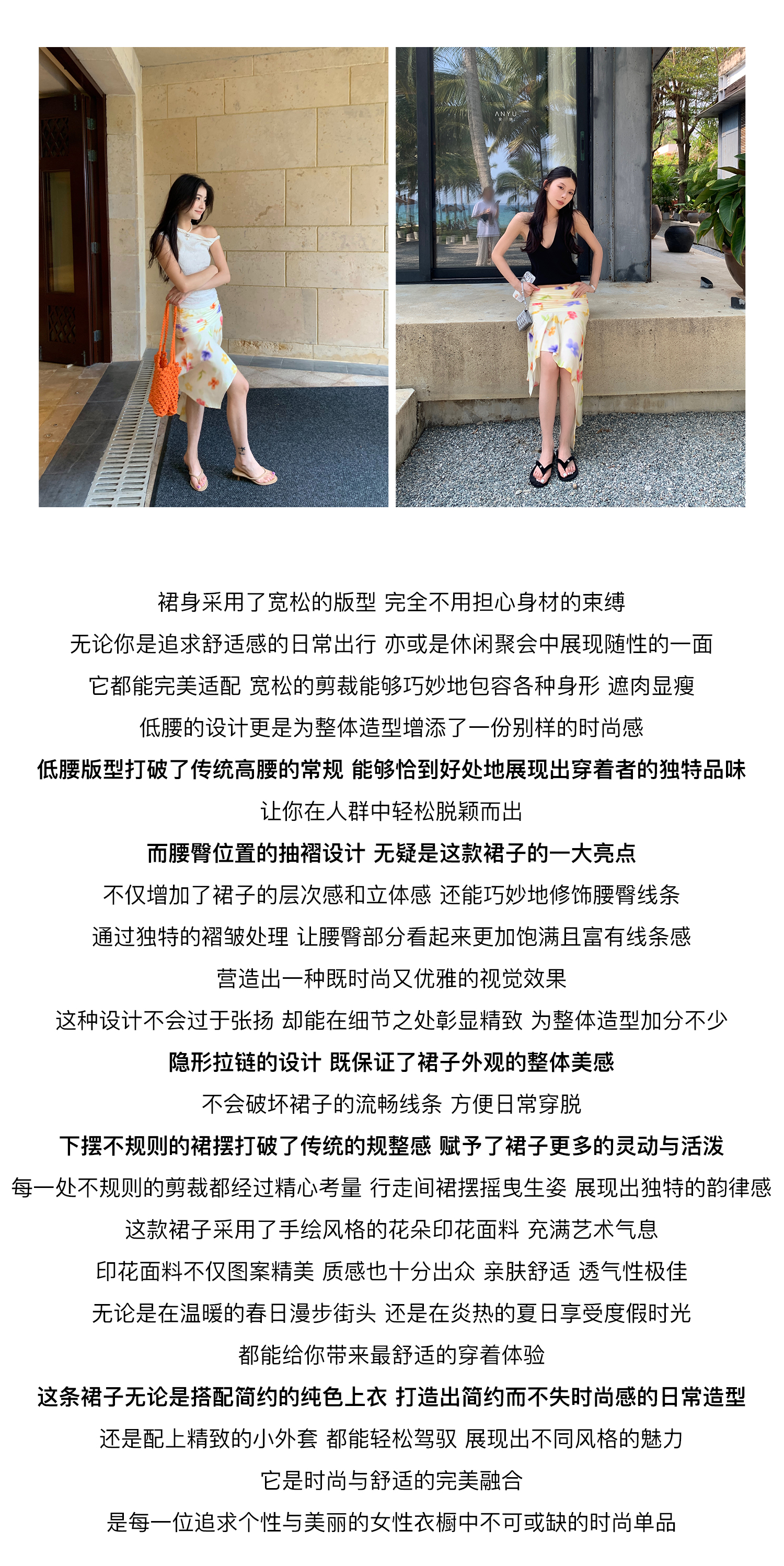 ANYU

裙身采用了宽松的版型 完全不用担心身材的束缚
无论你是追求舒适感的日常出行 亦或是休闲聚会中展现随性的一面
它都能完美适配 宽松的剪裁能够巧妙地包容各种身形 遮肉显瘦
低腰的设计更是为整体造型增添了一份别样的时尚感
低腰版型打破了传统高腰的常规 能够恰到好处地展现出穿着者的独特品味
让你在人群中轻松脱颖而出
而腰臀位置的抽褶设计 无疑是这款裙子的一大亮点
不仅增加了裙子的层次感和立体感 还能巧妙地修饰腰臀线条
通过独特的褶皱处理 让腰臀部分看起来更加饱满且富有线条感
营造出一种既时尚又优雅的视觉效果
这种设计不会过于张扬 却能在细节之处彰显精致 为整体造型加分不少
隐形拉链的设计 既保证了裙子外观的整体美感
不会破坏裙子的流畅线条 方便日常穿脱
下摆不规则的裙摆打破了传统的规整感 赋予了裙子更多的灵动与活泼
每一处不规则的剪裁都经过精心考量 行走间裙摆摇曳生姿 展现出独特的韵律感
这款裙子采用了手绘风格的花朵印花面料 充满艺术气息
印花面料不仅图案精美 质感也十分出众 亲肤舒适 透气性极佳
无论是在温暖的春日漫步街头 还是在炎热的夏日享受度假时光
都能给你带来最舒适的穿着体验
这条裙子无论是搭配简约的纯色上衣 打造出简约而不失时尚感的日常造型
还是配上精致的小外套 都能轻松驾驭 展现出不同风格的魅力
它是时尚与舒适的完美融合
是每一位追求个性与美丽的女性衣橱中不可或缺的时尚单品